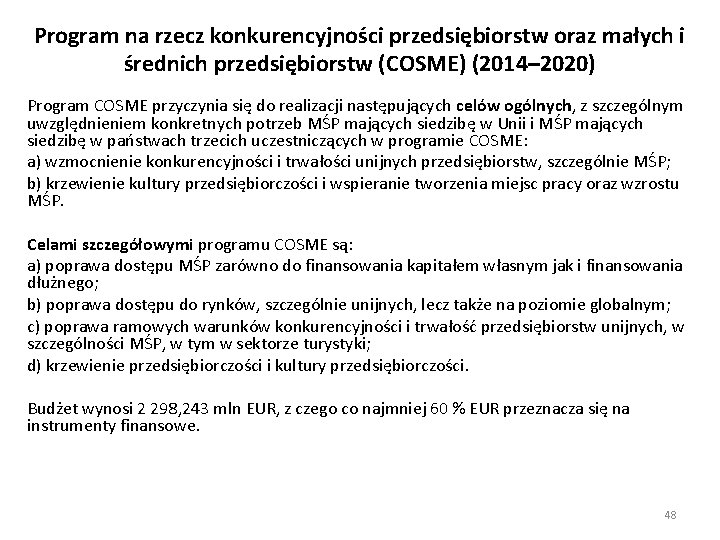 Program na rzecz konkurencyjności przedsiębiorstw oraz małych i średnich przedsiębiorstw (COSME) (2014–2020)

Program COSME przyczynia się do realizacji następujących celów ogólnych, z szczególnym uwzględnieniem konkretnych potrzeb MŚP mających siedzibę w Unii i MŚP mających siedzibę w państwach trzecich uczestniczących w programie COSME:

a) wzmocnienie konkurencyjności i trwałości unijnych przedsiębiorstw, szczególnie MŚP;

b) krzewienie kultury przedsiębiorczości i wspieranie tworzenia miejsc pracy oraz wzrostu MŚP.

Celami szczegółowymi programu COSME są:

a) poprawa dostępu MŚP zarówno do finansowania kapitałem własnym jak i finansowania dłużnego;

b) poprawa dostępu do rynków, szczególnie unijnych, lecz także na poziomie globalnym;

c) poprawa ramowych warunków konkurencyjności i trwałość przedsiębiorstw unijnych, w szczególności MŚP, w tym w sektorze turystyki;

d) krzewienie przedsiębiorczości i kultury przedsiębiorczości.

Budżet wynosi 2 298,243 mln EUR, z czego co najmniej 60 % EUR przeznacza się na instrumenty finansowe.

48